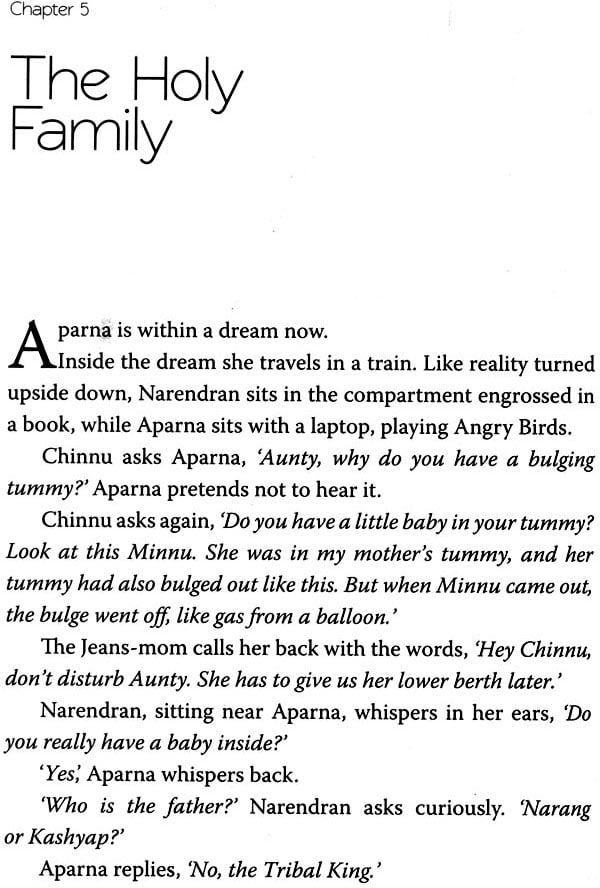 Chapter 5

The Holy Family

Aparna is within a dream now.

Inside the dream she travels in a train. Like reality turned upside down, Narendran sits in the compartment engrossed in a book, while Aparna sits with a laptop, playing Angry Birds.

Chinnu asks Aparna, 'Aunty, why do you have a bulging tummy?' Aparna pretends not to hear it.

Chinnu asks again, 'Do you have a little baby in your tummy? Look at this Minnu. She was in my mother's tummy, and her tummy had also bulged out like this. But when Minnu came out, the bulge went off, like gas from a balloon.'

The Jeans-mom calls her back with the words, 'Hey Chinnu, don't disturb Aunty. She has to give us her lower berth later.'

Narendran, sitting near Aparna, whispers in her ears, 'Do you really have a baby inside?'

'Yes,' Aparna whispers back.

'Who is the father?' Narendran asks curiously. 'Narang or Kashyap?'

Aparna replies, 'No, the Tribal King.'